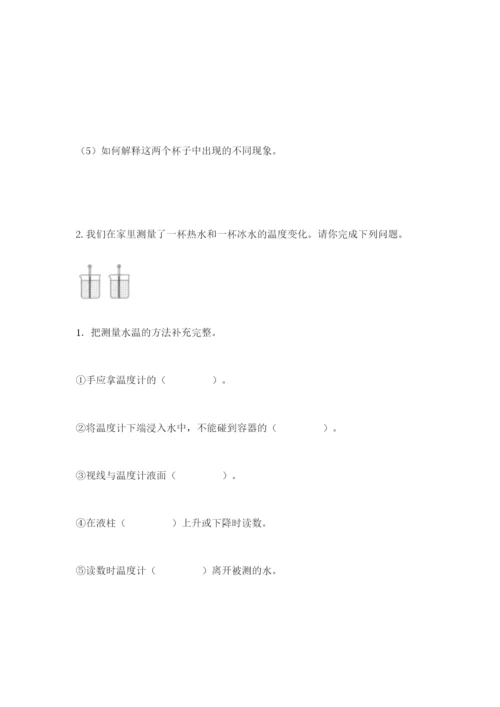 （5）如何解释这两个杯子中出现的不同现象。

2. 我们在家里测量了一杯热水和一杯冰水的温度变化。请你完成下列问题。

1. 把测量水温的方法补充完整。

①手应拿温度计的（　　　　）。

②将温度计下端浸入水中，不能碰到容器的（　　　　）。

③视线与温度计液面（　　　　）。

④在液柱（　　　　）上升或下降时读数。

⑤读数时温度计（　　　　）离开被测的水。